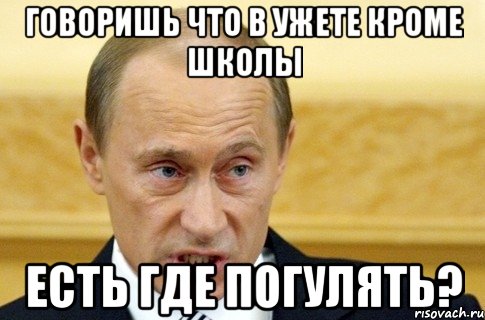 ГОВОРИШЬ ЧТО В УЖЕТЕ КРОМЕ ШКОЛЫ

ЕСТЬ ГДЕ ПОГУЛЯТЬ?

risovach.ru